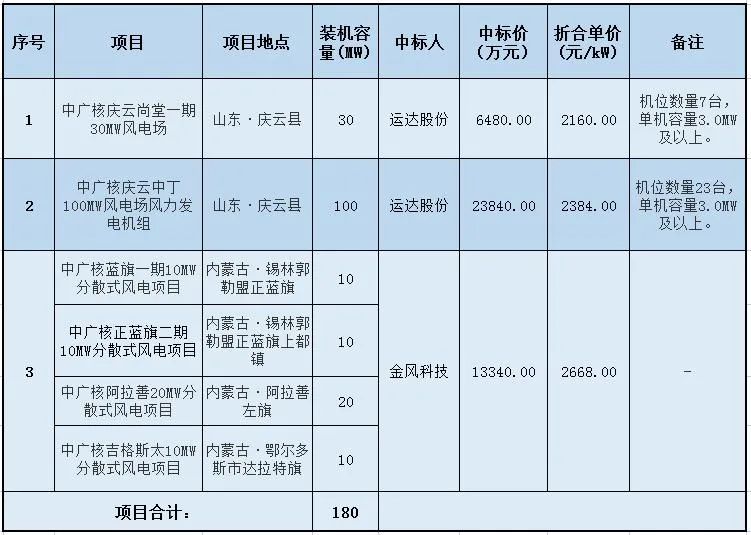 | 序号 | 项目 | 项目地点 | 装机容量(MW) | 中标人 | 中标价(万元) | 折合单价(元/kW) | 备注 |
|---|---|---|---|---|---|---|---|
| 1 | 中广核庆云尚堂一期30MW风电场 | 山东·庆云县 | 30 | 运达股份 | 6480.00 | 2160.00 | 机位数量7台，单机容量3.0MW及以上。 |
| 2 | 中广核庆云中丁100MW风电场风力发电机组 | 山东·庆云县 | 100 | 运达股份 | 23840.00 | 2384.00 | 机位数量23台，单机容量3.0MW及以上。 |
| 3 | 中广核蓝旗一期10MW分散式风电项目 | 内蒙古·锡林郭勒盟正蓝旗 | 10 | 金风科技 | 13340.00 | 2668.00 | - |
|  | 中广核正蓝旗二期10MW分散式风电项目 | 内蒙古·锡林郭勒盟正蓝旗上都镇 | 10 |  |  |  |  |
|  | 中广核阿拉善20MW分散式风电项目 | 内蒙古·阿拉善左旗 | 20 |  |  |  |  |
|  | 中广核吉格斯太10MW分散式风电项目 | 内蒙古·鄂尔多斯市达拉特旗 | 10 |  |  |  |  |
| 项目合计： |  |  | 180 |  |  |  |  |